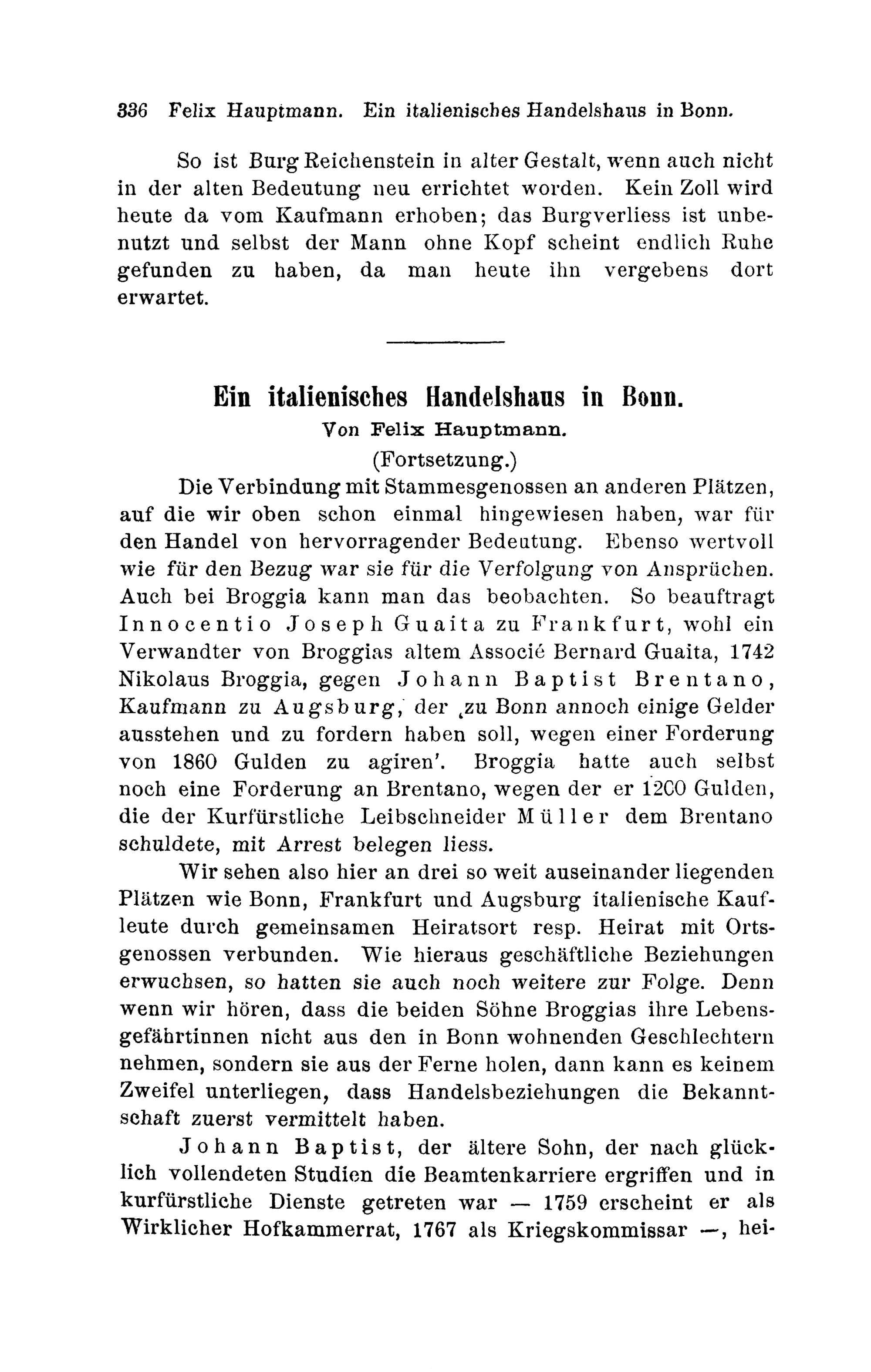 336 Felix Hauptmann. Ein italienisches Handelshaus in Bonn.

So ist Burg Reichenstein in alter Gestalt, wenn auch nicht in der alten Bedeutung neu errichtet worden. Kein Zoll wird heute da vom Kaufmann erhoben; das Burgverliess ist unbenutzt und selbst der Mann ohne Kopf scheint endlich Ruhe gefunden zu haben, da man heute ihn vergebens dort erwartet.

Ein italienisches Handelshaus in Bonn.
Von Felix Hauptmann.
(Fortsetzung.)

Die Verbindung mit Stammesgenossen an anderen Plätzen, auf die wir oben schon einmal hingewiesen haben, war für den Handel von hervorragender Bedeutung. Ebenso wertvoll wie für den Bezug war sie für die Verfolgung von Ansprüchen. Auch bei Broggia kann man das beobachten. So beauftragt Innocentio Joseph Guaita zu Frankfurt, wohl ein Verwandter von Broggias altem Associé Bernard Guaita, 1742 Nikolaus Broggia, gegen Johann Baptist Brentano, Kaufmann zu Augsburg, der ‚zu Bonn annoch einige Gelder ausstehen und zu fordern haben soll, wegen einer Forderung von 1860 Gulden zu agiren'. Broggia hatte auch selbst noch eine Forderung an Brentano, wegen der er 1200 Gulden, die der Kurfürstliche Leibschneider Müller dem Brentano schuldete, mit Arrest belegen liess.

Wir sehen also hier an drei so weit auseinander liegenden Plätzen wie Bonn, Frankfurt und Augsburg italienische Kaufleute durch gemeinsamen Heiratsort resp. Heirat mit Ortsgenossen verbunden. Wie hieraus geschäftliche Beziehungen erwuchsen, so hatten sie auch noch weitere zur Folge. Denn wenn wir hören, dass die beiden Söhne Broggias ihre Lebensgefährtinnen nicht aus den in Bonn wohnenden Geschlechtern nehmen, sondern sie aus der Ferne holen, dann kann es keinem Zweifel unterliegen, dass Handelsbeziehungen die Bekanntschaft zuerst vermittelt haben.

Johann Baptist, der ältere Sohn, der nach glücklich vollendeten Studien die Beamtenkarriere ergriffen und in kurfürstliche Dienste getreten war — 1759 erscheint er als Wirklicher Hofkammerrat, 1767 als Kriegskommissar —, hei-